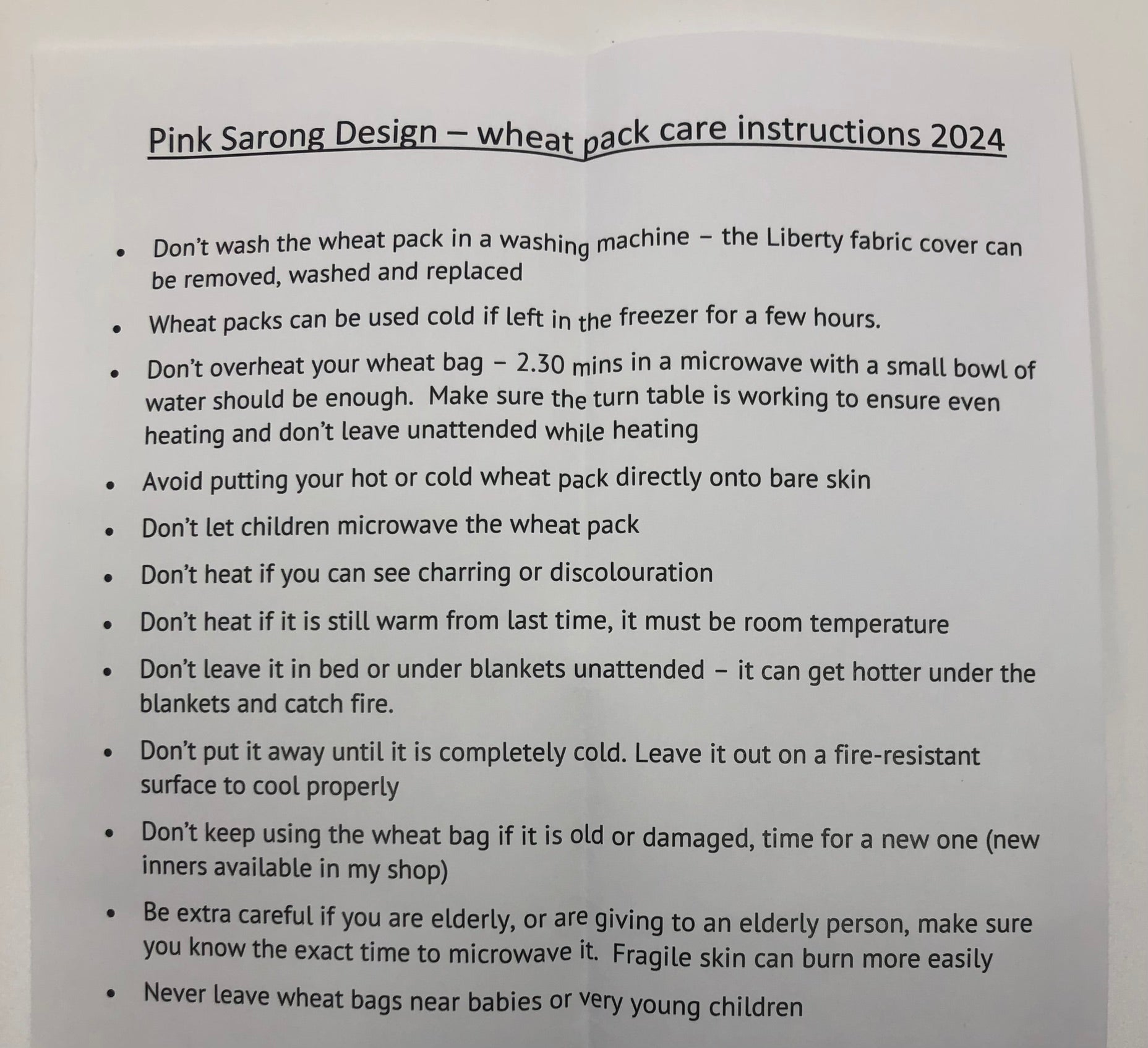 Pink Sarong Design – wheat pack care instructions 2024

• Don't wash the wheat pack in a washing machine – the Liberty fabric cover can be removed, washed and replaced

• Wheat packs can be used cold if left in the freezer for a few hours.

• Don't overheat your wheat bag – 2.30 mins in a microwave with a small bowl of water should be enough. Make sure the turn table is working to ensure even heating and don't leave unattended while heating

• Avoid putting your hot or cold wheat pack directly onto bare skin

• Don't let children microwave the wheat pack

• Don't heat if you can see charring or discolouration

• Don't heat if it is still warm from last time, it must be room temperature

• Don't leave it in bed or under blankets unattended – it can get hotter under the blankets and catch fire.

• Don't put it away until it is completely cold. Leave it out on a fire-resistant surface to cool properly

• Don't keep using the wheat bag if it is old or damaged, time for a new one (new inners available in my shop)

• Be extra careful if you are elderly, or are giving to an elderly person, make sure you know the exact time to microwave it. Fragile skin can burn more easily

• Never leave wheat bags near babies or very young children